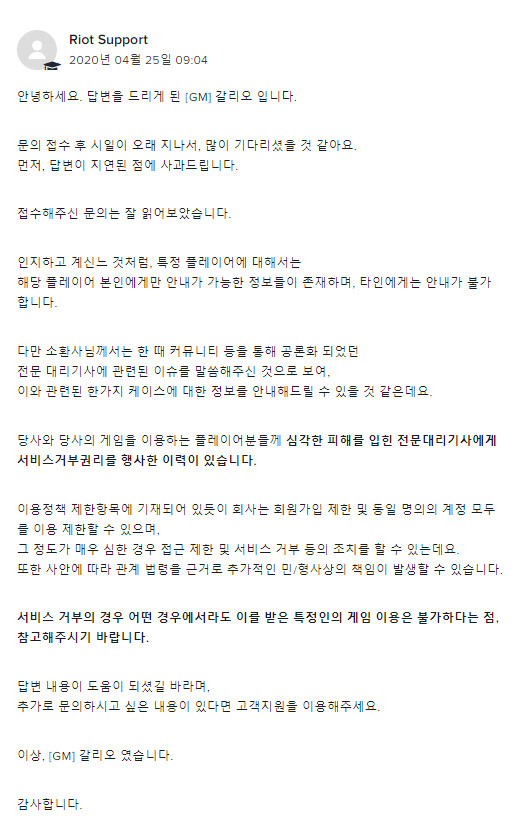 Riot Support
2020년 04월 25일 09:04

안녕하세요. 답변을 드리게 된 [GM] 갈리오 입니다.

문의 접수 후 시일이 오래 지나서, 많이 기다리셨을 것 같아요.
먼저, 답변이 지연된 점에 사과드립니다.

접수해주신 문의는 잘 읽어보았습니다.

인지하고 계신느 것처럼, 특정 플레이어에 대해서는
해당 플레이어 본인에게만 안내가 가능한 정보들이 존재하며, 타인에게는 안내가 불가합니다.

다만 소환사님께서는 한 때 커뮤니티 등을 통해 공론화 되었던
전문 대리기사에 관련된 이슈를 말씀해주신 것으로 보여,
이와 관련된 한가지 케이스에 대한 정보를 안내해드릴 수 있을 것 같은데요.

당사와 당사의 게임을 이용하는 플레이어분들께 심각한 피해를 입힌 전문대리기사에게 서비스거부권리를 행사한 이력이 있습니다.

이용정책 제한항목에 기재되어 있듯이 회사는 회원가입 제한 및 동일 명의의 계정 모두를 이용 제한할 수 있으며,
그 정도가 매우 심한 경우 접근 제한 및 서비스 거부 등의 조치를 할 수 있는데요.
또한 사안에 따라 관계 법령을 근거로 추가적인 민/형사상의 책임이 발생할 수 있습니다.

서비스 거부의 경우 어떤 경우에서라도 이를 받은 특정인의 게임 이용은 불가하다는 점, 참고해주시기 바랍니다.

답변 내용이 도움이 되셨길 바라며,
추가로 문의하시고 싶은 내용이 있다면 고객지원을 이용해주세요.

이상, [GM] 갈리오 였습니다.

감사합니다.